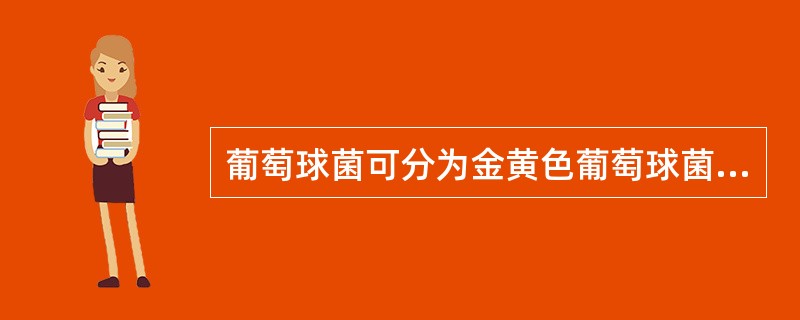 葡萄球菌可分为金黄色葡萄球菌...